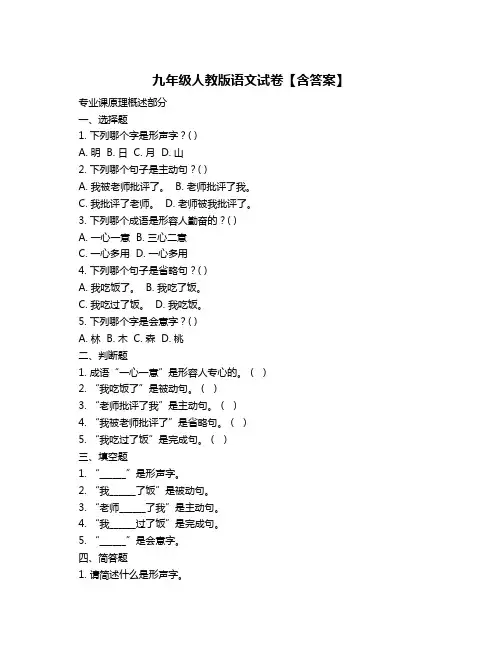 九年级人教版语文试卷【含答案】

专业课原理概述部分

一、选择题

1. 下列哪个字是形声字？( )

A. 明 B. 日 C. 月 D. 山

2. 下列哪个句子是主动句？( )

A. 我被老师批评了。 B. 老师批评了我。

C. 我批评了老师。 D. 老师被我批评了。

3. 下列哪个成语是形容人勤奋的？( )

A. 一心一意 B. 三心二意

C. 一心多用 D. 一心多用

4. 下列哪个句子是省略句？( )

A. 我吃饭了。 B. 我吃了饭。

C. 我吃过了饭。 D. 我吃饭。

5. 下列哪个字是会意字？( )

A. 林 B. 木 C. 森 D. 桃

二、判断题

1. 成语“一心一意”是形容人专心的。（ ）

2. “我吃饭了”是被动句。（ ）

3. “老师批评了我”是主动句。（ ）

4. “我被老师批评了”是省略句。（ ）

5. “我吃过了饭”是完成句。（ ）

三、填空题

1. “______”是形声字。

2. “我______了饭”是被动句。

3. “老师______了我”是主动句。

4. “我______过了饭”是完成句。

5. “______”是会意字。

四、简答题

1. 请简述什么是形声字。